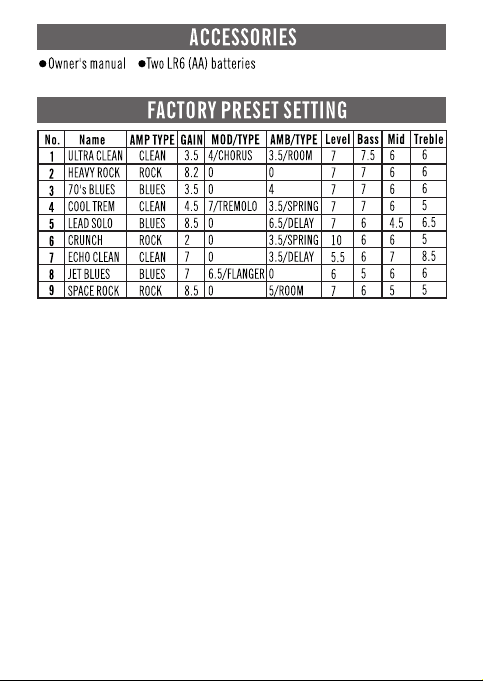 ACCESSORIES

●Owner's manual ●Two LR6 (AA) batteries

FACTORY PRESET SETTING

| No. | Name | AMP TYPE | GAIN | MOD/TYPE | AMB/TYPE | Level | Bass | Mid | Treble |
|---|---|---|---|---|---|---|---|---|---|
| 1 | ULTRA CLEAN | CLEAN | 3.5 | 4/CHORUS | 3.5/ROOM | 7 | 7.5 | 6 | 6 |
| 2 | HEAVY ROCK | ROCK | 8.2 | 0 | 0 | 7 | 7 | 6 | 6 |
| 3 | 70's BLUES | BLUES | 3.5 | 0 | 4 | 7 | 7 | 6 | 6 |
| 4 | COOL TREM | CLEAN | 4.5 | 7/TREMOLO | 3.5/SPRING | 7 | 7 | 6 | 5 |
| 5 | LEAD SOLO | BLUES | 8.5 | 0 | 6.5/DELAY | 7 | 6 | 4.5 | 6.5 |
| 6 | CRUNCH | ROCK | 2 | 0 | 3.5/SPRING | 10 | 6 | 6 | 5 |
| 7 | ECHO CLEAN | CLEAN | 7 | 0 | 3.5/DELAY | 5.5 | 6 | 7 | 8.5 |
| 8 | JET BLUES | BLUES | 7 | 6.5/FLANGER | 0 | 6 | 5 | 6 | 6 |
| 9 | SPACE ROCK | ROCK | 8.5 | 0 | 5/ROOM | 7 | 6 | 5 | 5 |